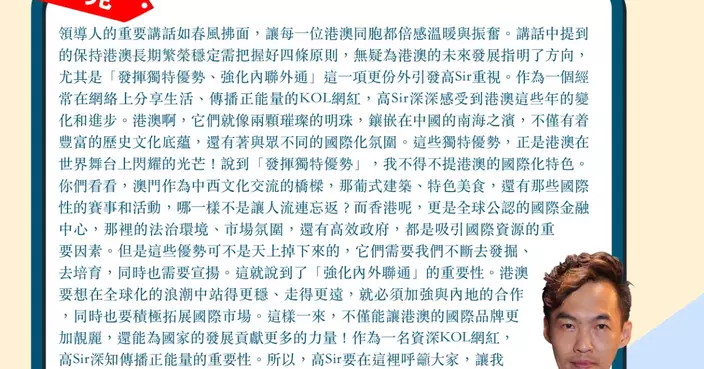 領導人的重要講話如春風拂面，讓每一位港澳同胞都倍感溫暖與振奮。講話中提到的保持港澳長期繁榮穩定需把握好四條原則，無疑為港澳的未來發展指明了方向，尤其是「發揮獨特優勢、強化內聯外通」這一項更份外引發高Sir重視。作為一個經常在網絡上分享生活、傳播正能量的KOL網紅，高Sir深深感受到港澳這些年的變化和進步。港澳啊，它們就像兩顆璀璨的明珠，鑲嵌在中國的南海之濱，不僅有着豐富的歷史文化底蘊，還有著與眾不同的國際化氛圍。這些獨特優勢，正是港澳在世界舞台上閃耀的光芒！說到「發揮獨特優勢」，我不得不提港澳的國際化特色。你們看看，澳門作為中西文化交流的橋樑，那葡式建築、特色美食，還有那些國際性的賽事和活動，哪一樣不是讓人流連忘返？而香港呢，更是全球公認的國際金融中心，那裡的法治環境、市場氛圍，還有高效政府，都是吸引國際資源的重要因素。但是這些優勢可不是天上掉下來的，它們需要我們不斷去發掘、去培育，同時也需要宣揚。這就說到了「強化內外聯通」的重要性。港澳要想在全球化的浪潮中站得更穩、走得更遠，就必須加強與內地的合作，同時也要積極拓展國際市場。這樣一來，不僅能讓港澳的國際品牌更加靚麗，還能為國家的發展貢獻更多的力量！作為一名資深KOL網紅，高Sir深知傳播正能量的重要性。所以，高Sir要在這裡呼籲大家，讓我